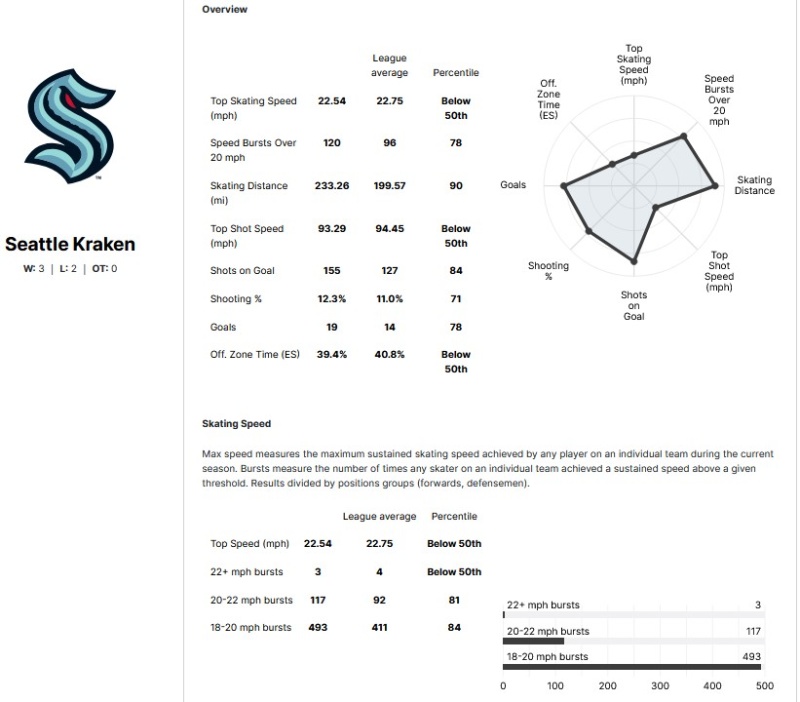 Seattle Kraken
W: 3 | L: 2 | OT: 0

Overview

| | | League average | Percentile |
|---|---|---|---|
| Top Skating Speed (mph) | 22.54 | 22.75 | Below 50th |
| Speed Bursts Over 20 mph | 120 | 96 | 78 |
| Skating Distance (mi) | 233.26 | 199.57 | 90 |
| Top Shot Speed (mph) | 93.29 | 94.45 | Below 50th |
| Shots on Goal | 155 | 127 | 84 |
| Shooting % | 12.3% | 11.0% | 71 |
| Goals | 19 | 14 | 78 |
| Off. Zone Time (ES) | 39.4% | 40.8% | Below 50th |

Top Skating Speed (mph)
Speed Bursts Over 20 mph
Skating Distance
Top Shot Speed (mph)
Shots on Goal
Shooting %
Goals
Off. Zone Time (ES)

Skating Speed

Max speed measures the maximum sustained skating speed achieved by any player on an individual team during the current season. Bursts measure the number of times any skater on an individual team achieved a sustained speed above a given threshold. Results divided by positions groups (forwards, defensemen).

| | | League average | Percentile |
|---|---|---|---|
| Top Speed (mph) | 22.54 | 22.75 | Below 50th |
| 22+ mph bursts | 3 | 4 | Below 50th |
| 20-22 mph bursts | 117 | 92 | 81 |
| 18-20 mph bursts | 493 | 411 | 84 |

22+ mph bursts 3
20-22 mph bursts 117
18-20 mph bursts 493
0 100 200 300 400 500